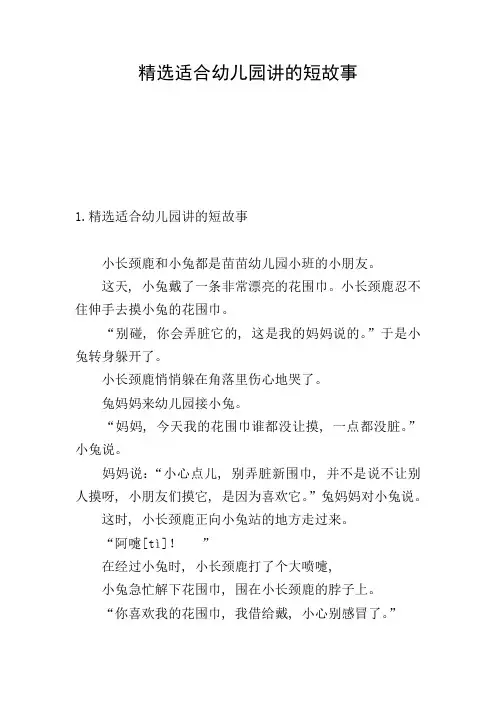 精选适合幼儿园讲的短故事

1. 精选适合幼儿园讲的短故事

小长颈鹿和小兔都是苗苗幼儿园小班的小朋友。

这天，小兔戴了一条非常漂亮的花围巾。小长颈鹿忍不住伸手去摸小兔的花围巾。

“别碰，你会弄脏它的，这是我的妈妈说的。”于是小兔转身躲开了。

小长颈鹿悄悄躲在角落里伤心地哭了。

兔妈妈来幼儿园接小兔。

“妈妈，今天我的花围巾谁都没让摸，一点都没脏。”小兔说。

妈妈说：“小心点儿，别弄脏新围巾，并不是说不让别人摸呀，小朋友们摸它，是因为喜欢它。”兔妈妈对小兔说。

这时，小长颈鹿正向小兔站的地方走过来。

“阿嚏[tì]！　”

在经过小兔时，小长颈鹿打了个大喷嚏，

小兔急忙解下花围巾，围在小长颈鹿的脖子上。

“你喜欢我的花围巾，我借给戴，小心别感冒了。”